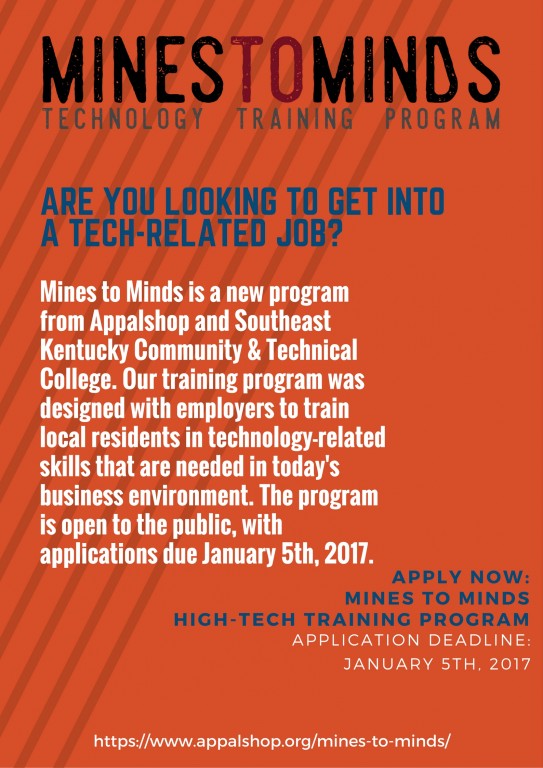 MINESTOMINDS
TECHNOLOGY TRAINING PROGRAM

ARE YOU LOOKING TO GET INTO A TECH-RELATED JOB?

Mines to Minds is a new program from Appalshop and Southeast Kentucky Community & Technical College. Our training program was designed with employers to train local residents in technology-related skills that are needed in today's business environment. The program is open to the public, with applications due January 5th, 2017.

APPLY NOW:
MINES TO MINDS
HIGH-TECH TRAINING PROGRAM
APPLICATION DEADLINE:
JANUARY 5TH, 2017

https://www.appalshop.org/mines-to-minds/